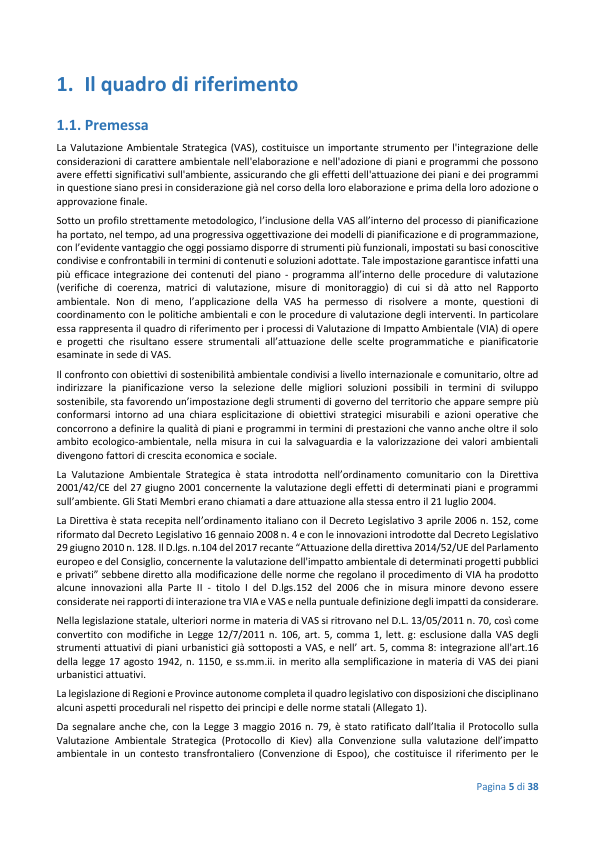 1. Il quadro di riferimento

1.1. Premessa

La Valutazione Ambientale Strategica (VAS), costituisce un importante strumento per l'integrazione delle considerazioni di carattere ambientale nell'elaborazione e nell'adozione di piani e programmi che possono avere effetti significativi sull'ambiente, assicurando che gli effetti dell'attuazione dei piani e dei programmi in questione siano presi in considerazione già nel corso della loro elaborazione e prima della loro adozione o approvazione finale.

Sotto un profilo strettamente metodologico, l'inclusione della VAS all'interno del processo di pianificazione ha portato, nel tempo, ad una progressiva oggettivazione dei modelli di pianificazione e di programmazione, con l'evidente vantaggio che oggi possiamo disporre di strumenti più funzionali, impostati su basi conoscitive condivise e confrontabili in termini di contenuti e soluzioni adottate. Tale impostazione garantisce infatti una più efficace integrazione dei contenuti del piano - programma all'interno delle procedure di valutazione (verifiche di coerenza, matrici di valutazione, misure di monitoraggio) di cui si dà atto nel Rapporto ambientale. Non di meno, l'applicazione della VAS ha permesso di risolvere a monte, questioni di coordinamento con le politiche ambientali e con le procedure di valutazione degli interventi. In particolare essa rappresenta il quadro di riferimento per i processi di Valutazione di Impatto Ambientale (VIA) di opere e progetti che risultano essere strumentali all'attuazione delle scelte programmatiche e pianificatorie esaminate in sede di VAS.

Il confronto con obiettivi di sostenibilità ambientale condivisi a livello internazionale e comunitario, oltre ad indirizzare la pianificazione verso la selezione delle migliori soluzioni possibili in termini di sviluppo sostenibile, sta favorendo un'impostazione degli strumenti di governo del territorio che appare sempre più conformarsi intorno ad una chiara esplicitazione di obiettivi strategici misurabili e azioni operative che concorrono a definire la qualità di piani e programmi in termini di prestazioni che vanno anche oltre il solo ambito ecologico-ambientale, nella misura in cui la salvaguardia e la valorizzazione dei valori ambientali divengono fattori di crescita economica e sociale.

La Valutazione Ambientale Strategica è stata introdotta nell'ordinamento comunitario con la Direttiva 2001/42/CE del 27 giugno 2001 concernente la valutazione degli effetti di determinati piani e programmi sull'ambiente. Gli Stati Membri erano chiamati a dare attuazione alla stessa entro il 21 luglio 2004.

La Direttiva è stata recepita nell'ordinamento italiano con il Decreto Legislativo 3 aprile 2006 n. 152, come riformato dal Decreto Legislativo 16 gennaio 2008 n. 4 e con le innovazioni introdotte dal Decreto Legislativo 29 giugno 2010 n. 128. Il D.lgs. n.104 del 2017 recante "Attuazione della direttiva 2014/52/UE del Parlamento europeo e del Consiglio, concernente la valutazione dell'impatto ambientale di determinati progetti pubblici e privati" sebbene diretto alla modificazione delle norme che regolano il procedimento di VIA ha prodotto alcune innovazioni alla Parte II - titolo I del D.lgs.152 del 2006 che in misura minore devono essere considerate nei rapporti di interazione tra VIA e VAS e nella puntuale definizione degli impatti da considerare.

Nella legislazione statale, ulteriori norme in materia di VAS si ritrovano nel D.L. 13/05/2011 n. 70, così come convertito con modifiche in Legge 12/7/2011 n. 106, art. 5, comma 1, lett. g: esclusione dalla VAS degli strumenti attuativi di piani urbanistici già sottoposti a VAS, e nell' art. 5, comma 8: integrazione all'art.16 della legge 17 agosto 1942, n. 1150, e ss.mm.ii. in merito alla semplificazione in materia di VAS dei piani urbanistici attuativi.

La legislazione di Regioni e Province autonome completa il quadro legislativo con disposizioni che disciplinano alcuni aspetti procedurali nel rispetto dei principi e delle norme statali (Allegato 1).

Da segnalare anche che, con la Legge 3 maggio 2016 n. 79, è stato ratificato dall'Italia il Protocollo sulla Valutazione Ambientale Strategica (Protocollo di Kiev) alla Convenzione sulla valutazione dell'impatto ambientale in un contesto transfrontaliero (Convenzione di Espoo), che costituisce il riferimento per le

Pagina 5 di 38